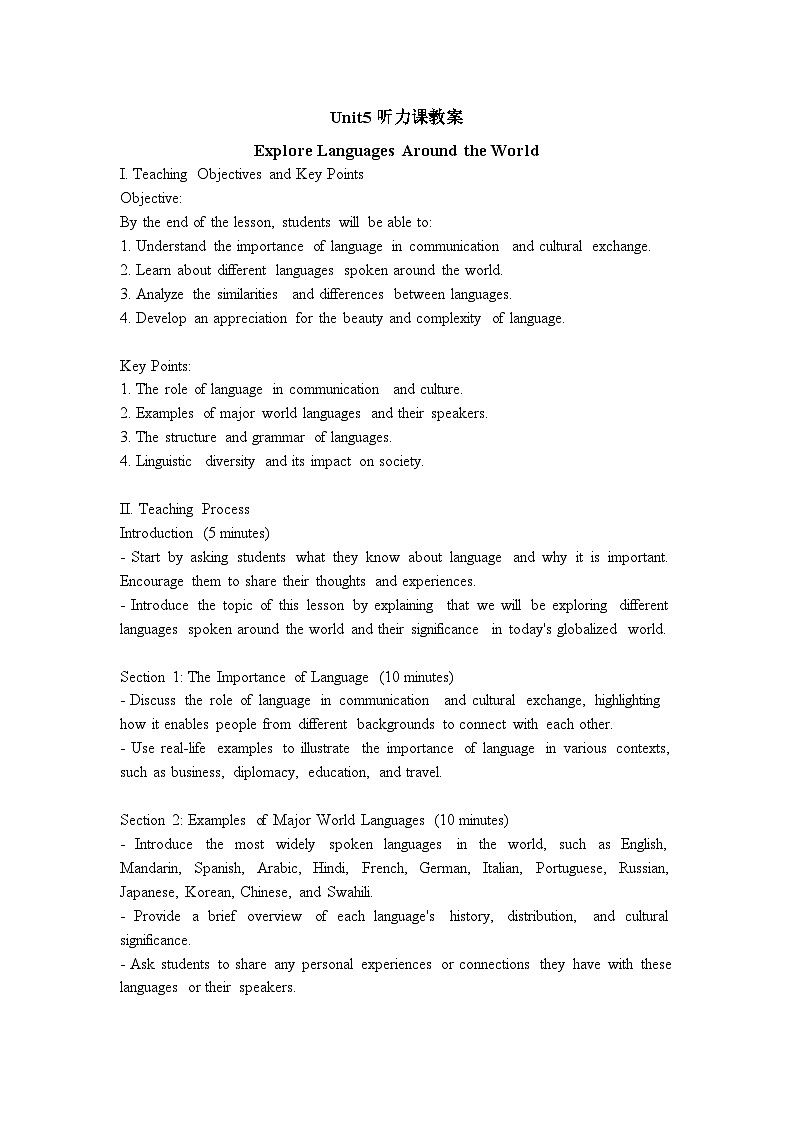 Unit5 听力课教案

Explore Languages Around the World

I. Teaching Objectives and Key Points
Objective:
By the end of the lesson, students will be able to:
1. Understand the importance of language in communication and cultural exchange.
2. Learn about different languages spoken around the world.
3. Analyze the similarities and differences between languages.
4. Develop an appreciation for the beauty and complexity of language.

Key Points:
1. The role of language in communication and culture.
2. Examples of major world languages and their speakers.
3. The structure and grammar of languages.
4. Linguistic diversity and its impact on society.

II. Teaching Process
Introduction (5 minutes)
- Start by asking students what they know about language and why it is important. Encourage them to share their thoughts and experiences.
- Introduce the topic of this lesson by explaining that we will be exploring different languages spoken around the world and their significance in today's globalized world.

Section 1: The Importance of Language (10 minutes)
- Discuss the role of language in communication and cultural exchange, highlighting how it enables people from different backgrounds to connect with each other.
- Use real-life examples to illustrate the importance of language in various contexts, such as business, diplomacy, education, and travel.

Section 2: Examples of Major World Languages (10 minutes)
- Introduce the most widely spoken languages in the world, such as English, Mandarin, Spanish, Arabic, Hindi, French, German, Italian, Portuguese, Russian, Japanese, Korean, Chinese, and Swahili.
- Provide a brief overview of each language's history, distribution, and cultural significance.
- Ask students to share any personal experiences or connections they have with these languages or their speakers.